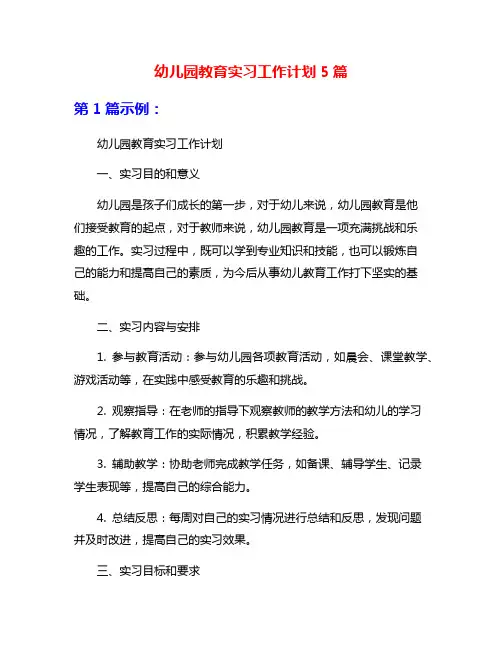 幼儿园教育实习工作计划 5 篇

第 1 篇示例：

幼儿园教育实习工作计划

一、实习目的和意义

幼儿园是孩子们成长的第一步，对于幼儿来说，幼儿园教育是他们接受教育的起点，对于教师来说，幼儿园教育是一项充满挑战和乐趣的工作。实习过程中，既可以学到专业知识和技能，也可以锻炼自己的能力和提高自己的素质，为今后从事幼儿教育工作打下坚实的基础。

二、实习内容与安排

1. 参与教育活动：参与幼儿园各项教育活动，如晨会、课堂教学、游戏活动等，在实践中感受教育的乐趣和挑战。

2. 观察指导：在老师的指导下观察教师的教学方法和幼儿的学习情况，了解教育工作的实际情况，积累教学经验。

3. 辅助教学：协助老师完成教学任务，如备课、辅导学生、记录学生表现等，提高自己的综合能力。

4. 总结反思：每周对自己的实习情况进行总结和反思，发现问题并及时改进，提高自己的实习效果。

三、实习目标和要求